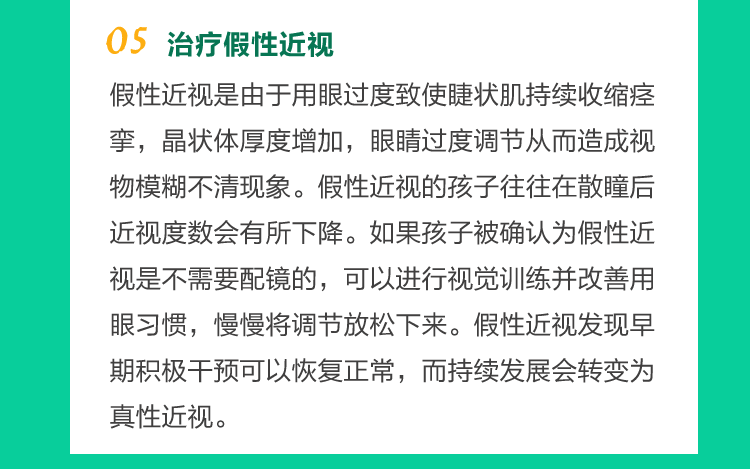 05 治疗假性近视

假性近视是由于用眼过度致使睫状肌持续收缩痉挛，晶状体厚度增加，眼睛过度调节从而造成视物模糊不清现象。假性近视的孩子往往在散瞳后近视度数会有所下降。如果孩子被确认为假性近视是不需要配镜的，可以进行视觉训练并改善用眼习惯，慢慢将调节放松下来。假性近视发现早期积极干预可以恢复正常，而持续发展会转变为真性近视。